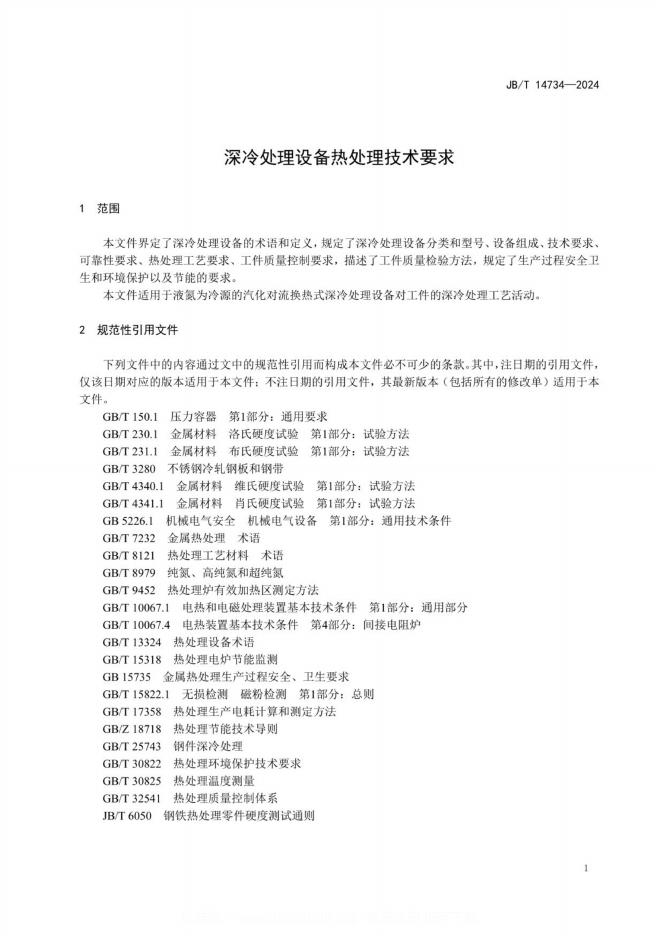 JB/T 14734—2024

深冷处理设备热处理技术要求

1 范围

本文件界定了深冷处理设备的术语和定义，规定了深冷处理设备分类和型号、设备组成、技术要求、可靠性要求、热处理工艺要求、工件质量控制要求，描述了工件质量检验方法，规定了生产过程安全卫生和环境保护以及节能的要求。

本文件适用于液氮为冷源的汽化对流换热式深冷处理设备对工件的深冷处理工艺活动。

2 规范性引用文件

下列文件中的内容通过文中的规范性引用而构成本文件必不可少的条款。其中，注日期的引用文件，仅该日期对应的版本适用于本文件；不注日期的引用文件，其最新版本（包括所有的修改单）适用于本文件。

GB/T 150.1 压力容器 第1部分：通用要求
GB/T 230.1 金属材料 洛氏硬度试验 第1部分：试验方法
GB/T 231.1 金属材料 布氏硬度试验 第1部分：试验方法
GB/T 3280 不锈钢冷轧钢板和钢带
GB/T 4340.1 金属材料 维氏硬度试验 第1部分：试验方法
GB/T 4341.1 金属材料 肖氏硬度试验 第1部分：试验方法
GB 5226.1 机械电气安全 机械电气设备 第1部分：通用技术条件
GB/T 7232 金属热处理 术语
GB/T 8121 热处理工艺材料 术语
GB/T 8979 纯氮、高纯氮和超纯氮
GB/T 9452 热处理炉有效加热区测定方法
GB/T 10067.1 电热和电磁处理装置基本技术条件 第1部分：通用部分
GB/T 10067.4 电热装置基本技术条件 第4部分：间接电阻炉
GB/T 13324 热处理设备术语
GB/T 15318 热处理电炉节能监测
GB 15735 金属热处理生产过程安全、卫生要求
GB/T 15822.1 无损检测 磁粉检测 第1部分：总则
GB/T 17358 热处理生产电耗计算和测定方法
GB/Z 18718 热处理节能技术导则
GB/T 25743 钢件深冷处理
GB/T 30822 热处理环境保护技术要求
GB/T 30825 热处理温度测量
GB/T 32541 热处理质量控制体系
JB/T 6050 钢铁热处理零件硬度测试通则

1